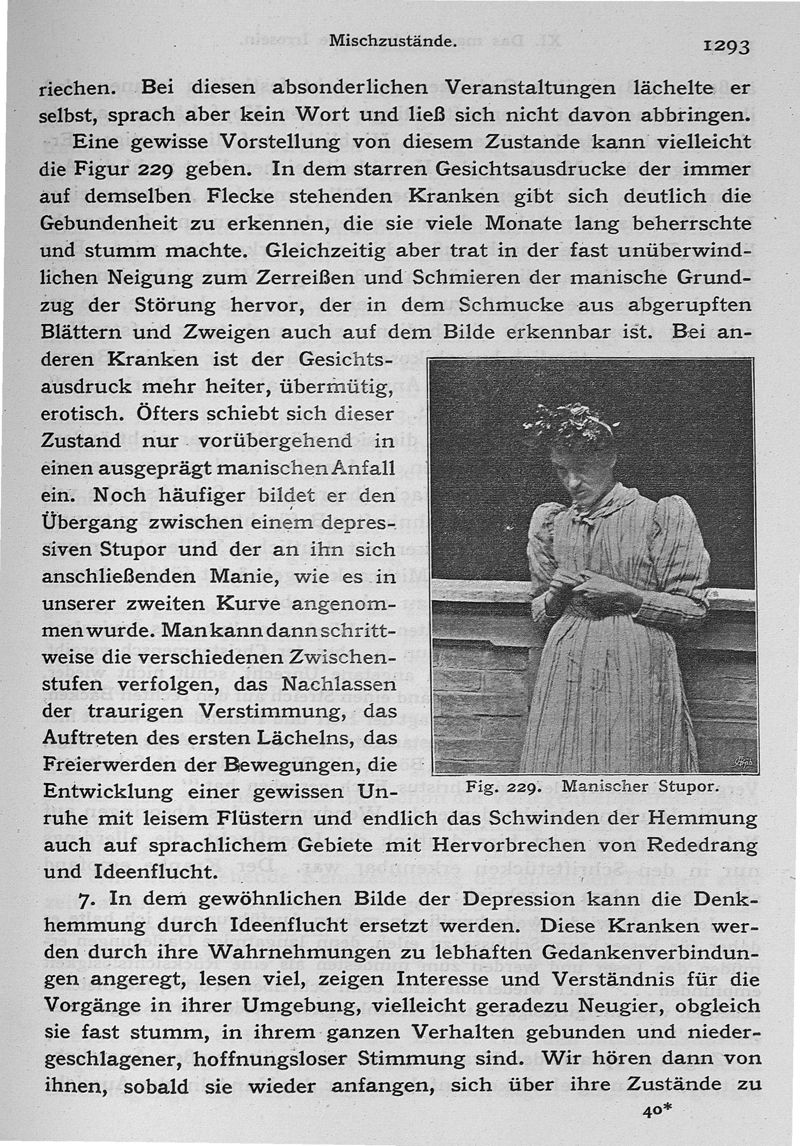 Mischzustände. 1293

riechen. Bei diesen absonderlichen Veranstaltungen lächelte er selbst, sprach aber kein Wort und ließ sich nicht davon abbringen.

Eine gewisse Vorstellung von diesem Zustande kann vielleicht die Figur 229 geben. In dem starren Gesichtsausdrucke der immer auf demselben Flecke stehenden Kranken gibt sich deutlich die Gebundenheit zu erkennen, die sie viele Monate lang beherrschte und stumm machte. Gleichzeitig aber trat in der fast unüberwindlichen Neigung zum Zerreißen und Schmieren der manische Grundzug der Störung hervor, der in dem Schmucke aus abgerupften Blättern und Zweigen auch auf dem Bilde erkennbar ist. Bei anderen Kranken ist der Gesichtsausdruck mehr heiter, übermütig, erotisch. Öfters schiebt sich dieser Zustand nur vorübergehend in einen ausgeprägt manischen Anfall ein. Noch häufiger bildet er den Übergang zwischen einem depressiven Stupor und der an ihn sich anschließenden Manie, wie es in unserer zweiten Kurve angenommen wurde. Man kann dann schrittweise die verschiedenen Zwischenstufen verfolgen, das Nachlassen der traurigen Verstimmung, das Auftreten des ersten Lächelns, das Freierwerden der Bewegungen, die Entwicklung einer gewissen Unruhe mit leisem Flüstern und endlich das Schwinden der Hemmung auch auf sprachlichem Gebiete mit Hervorbrechen von Rededrang und Ideenflucht.

Fig. 229. Manischer Stupor.

7. In dem gewöhnlichen Bilde der Depression kann die Denkhemmung durch Ideenflucht ersetzt werden. Diese Kranken werden durch ihre Wahrnehmungen zu lebhaften Gedankenverbindungen angeregt, lesen viel, zeigen Interesse und Verständnis für die Vorgänge in ihrer Umgebung, vielleicht geradezu Neugier, obgleich sie fast stumm, in ihrem ganzen Verhalten gebunden und niedergeschlagener, hoffnungsloser Stimmung sind. Wir hören dann von ihnen, sobald sie wieder anfangen, sich über ihre Zustände zu

40*